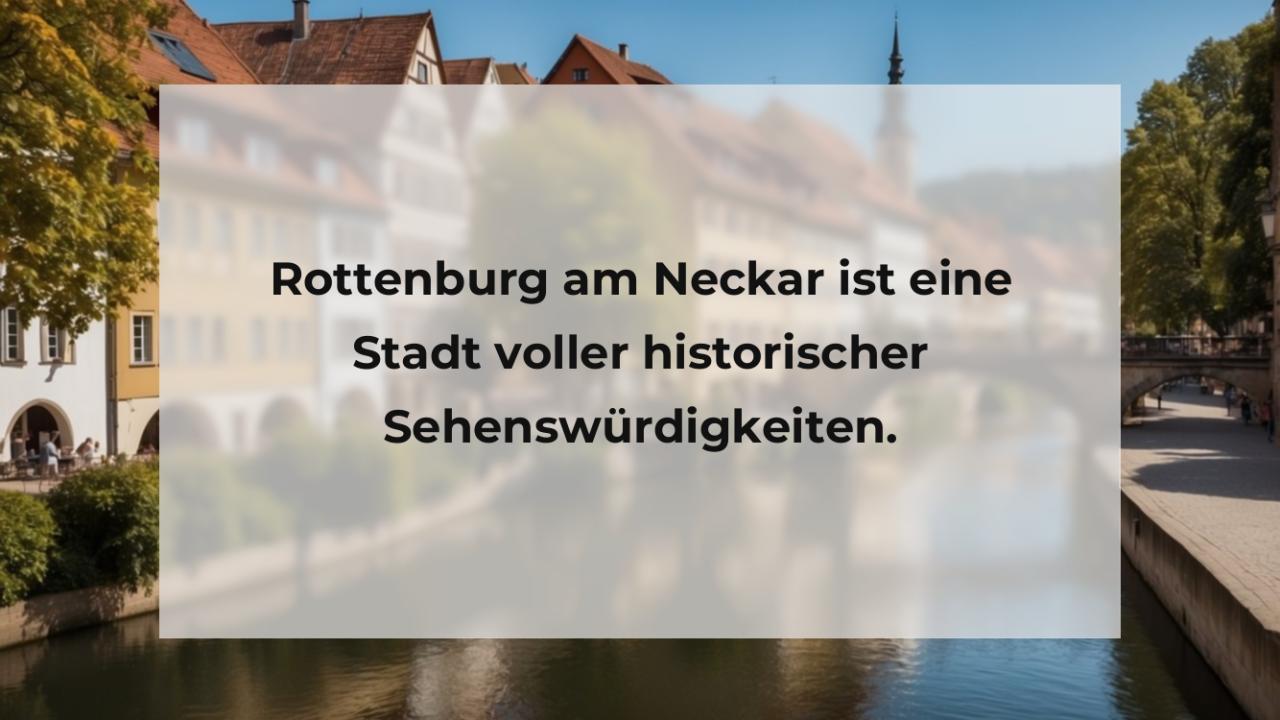 Rottenburg am Neckar ist eine Stadt voller historischer Sehenswürdigkeiten.